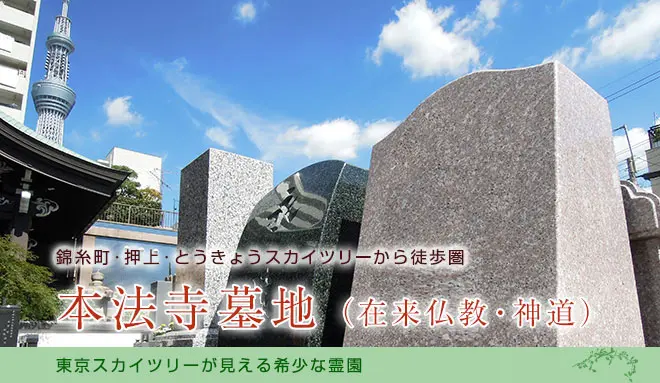 錦糸町・押上・とうきょうスカイツリーから徒歩圏

本法寺墓地（在来仏教・神道）

東京スカイツリーが見える希少な霊園